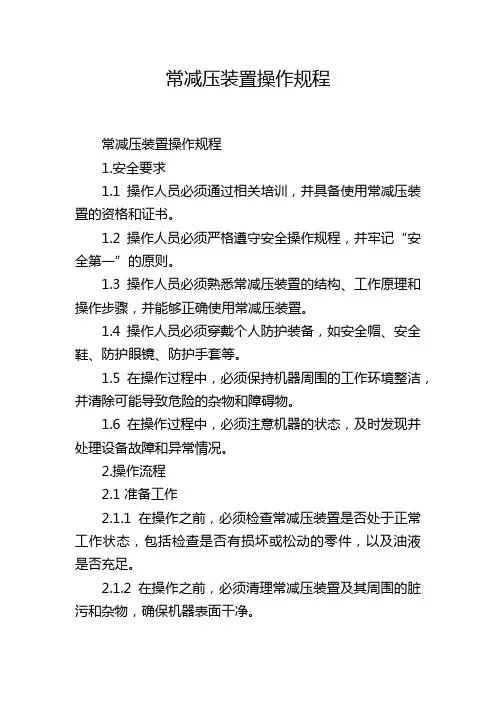 常减压装置操作规程

常减压装置操作规程

1.安全要求

1.1 操作人员必须通过相关培训，并具备使用常减压装置的资格和证书。

1.2 操作人员必须严格遵守安全操作规程，并牢记“安全第一”的原则。

1.3 操作人员必须熟悉常减压装置的结构、工作原理和操作步骤，并能够正确使用常减压装置。

1.4 操作人员必须穿戴个人防护装备，如安全帽、安全鞋、防护眼镜、防护手套等。

1.5 在操作过程中，必须保持机器周围的工作环境整洁，并清除可能导致危险的杂物和障碍物。

1.6 在操作过程中，必须注意机器的状态，及时发现并处理设备故障和异常情况。

2.操作流程

2.1 准备工作

2.1.1 在操作之前，必须检查常减压装置是否处于正常工作状态，包括检查是否有损坏或松动的零件，以及油液是否充足。

2.1.2 在操作之前，必须清理常减压装置及其周围的脏污和杂物，确保机器表面干净。